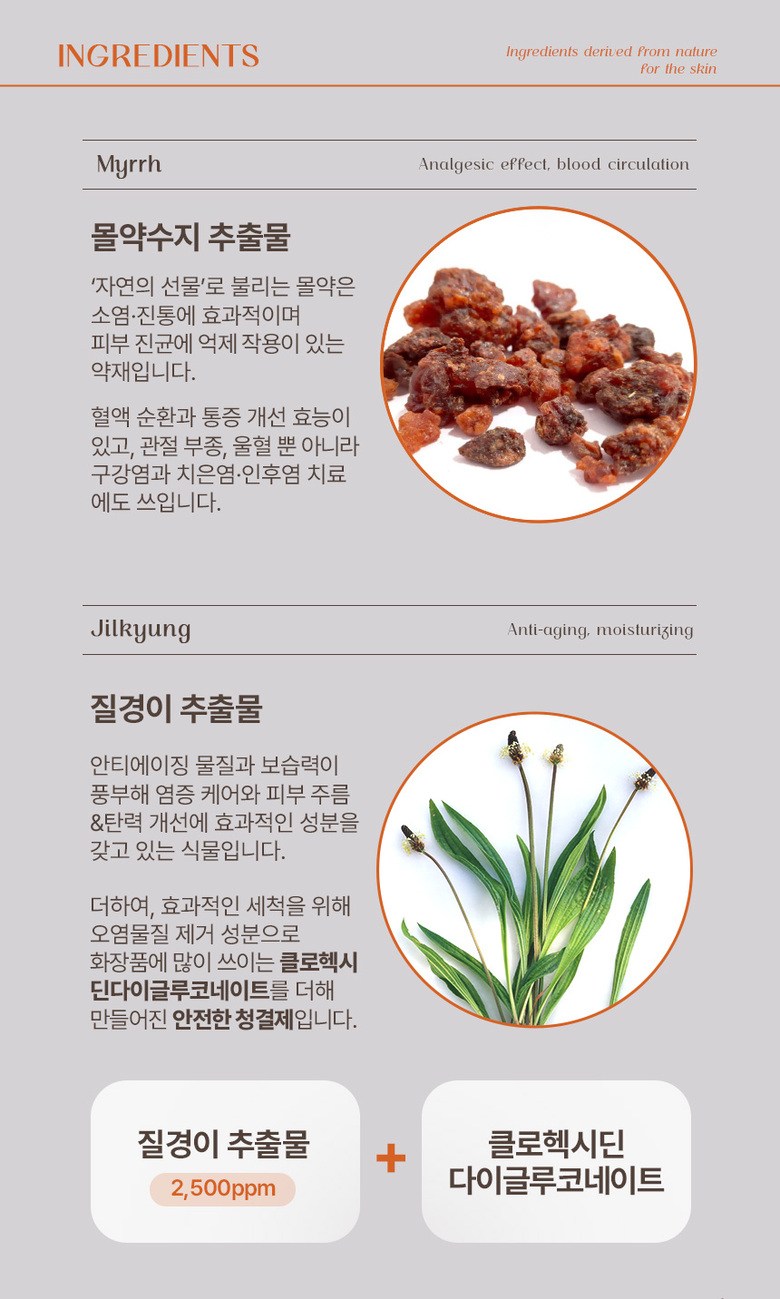 INGREDIENTS

Ingredients derived from nature for the skin

Myrrh

Analgesic effect, blood circulation

몰약수지 추출물

'자연의 선물'로 불리는 몰약은 소염·진통에 효과적이며 피부 진균에 억제 작용이 있는 약재입니다.

혈액 순환과 통증 개선 효능이 있고, 관절 부종, 울혈 뿐 아니라 구강염과 치은염·인후염 치료에도 쓰입니다.

Jilkyung

Anti-aging, moisturizing

질경이 추출물

안티에이징 물질과 보습력이 풍부해 염증 케어와 피부 주름 &탄력 개선에 효과적인 성분을 갖고 있는 식물입니다.

더하여, 효과적인 세척을 위해 오염물질 제거 성분으로 화장품에 많이 쓰이는 클로헥시딘다이글루코네이트를 더해 만들어진 안전한 청결제입니다.

질경이 추출물

2,500ppm

+

클로헥시딘 다이글루코네이트